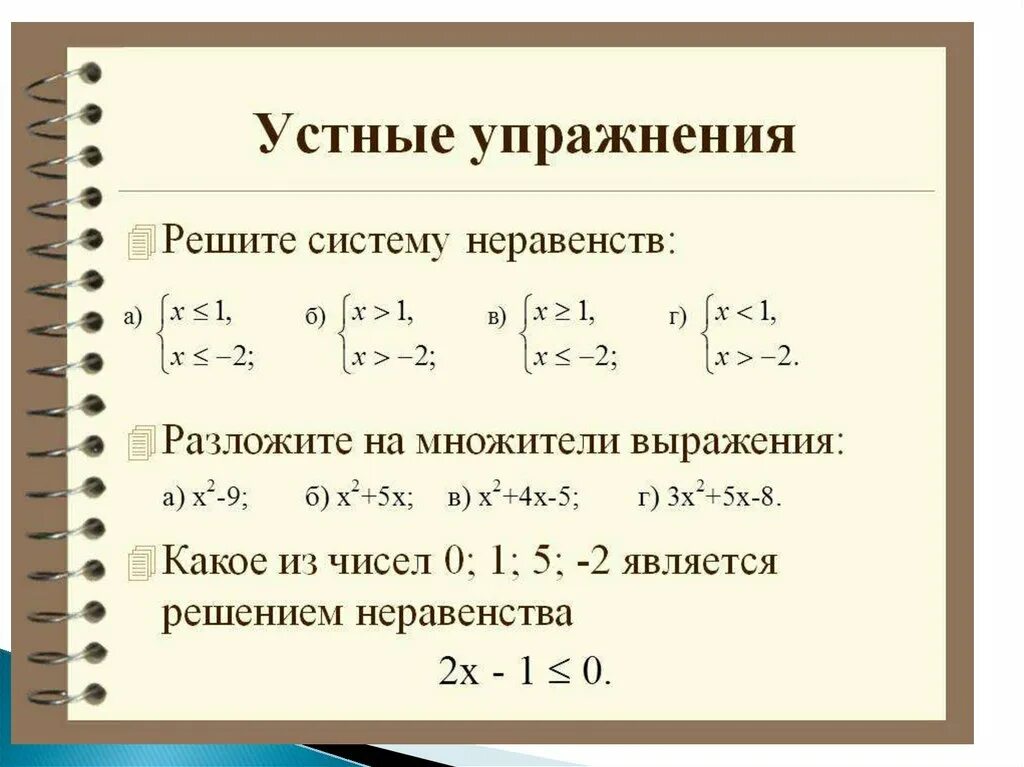 Устные упражнения

Решите систему неравенств:

а) $\begin{cases} x \le 1, \\ x \le -2; \end{cases}$ б) $\begin{cases} x > 1, \\ x > -2; \end{cases}$ в) $\begin{cases} x \ge 1, \\ x \le -2; \end{cases}$ г) $\begin{cases} x < 1, \\ x > -2. \end{cases}$

Разложите на множители выражения:

а) $x^2-9$; б) $x^2+5x$; в) $x^2+4x-5$; г) $3x^2+5x-8$.

Какое из чисел 0; 1; 5; -2 является решением неравенства

$2x - 1 \le 0$.